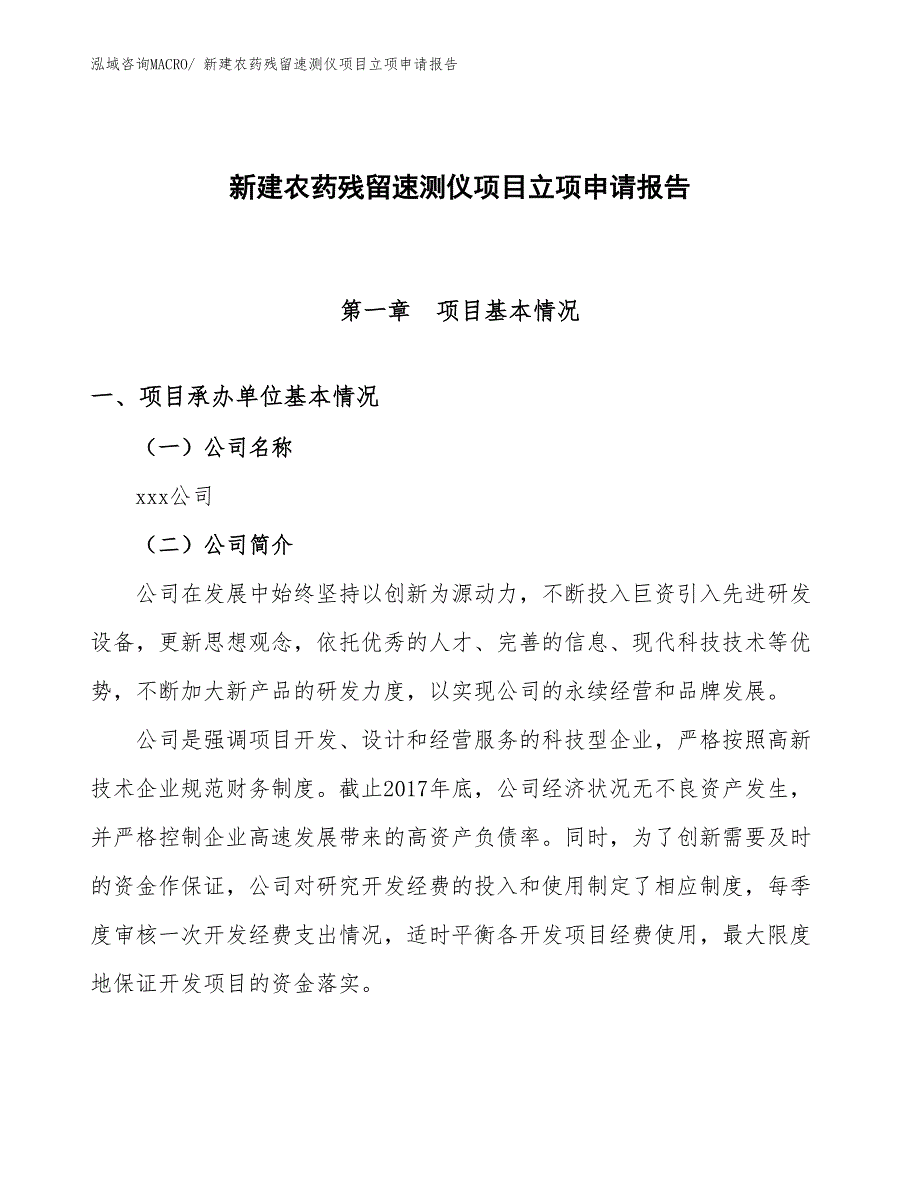 泓域咨询MACRO/ 新建农药残留速测仪项目立项申请报告

新建农药残留速测仪项目立项申请报告

第一章 项目基本情况

一、项目承办单位基本情况

（一）公司名称

xxx公司

（二）公司简介

公司在发展中始终坚持以创新为源动力，不断投入巨资引入先进研发设备，更新思想观念，依托优秀的人才、完善的信息、现代科技技术等优势，不断加大新产品的研发力度，以实现公司的永续经营和品牌发展。

公司是强调项目开发、设计和经营服务的科技型企业，严格按照高新技术企业规范财务制度。截止2017年底，公司经济状况无不良资产发生，并严格控制企业高速发展带来的高资产负债率。同时，为了创新需要及时的资金作保证，公司对研究开发经费的投入和使用制定了相应制度，每季度审核一次开发经费支出情况，适时平衡各开发项目经费使用，最大限度地保证开发项目的资金落实。